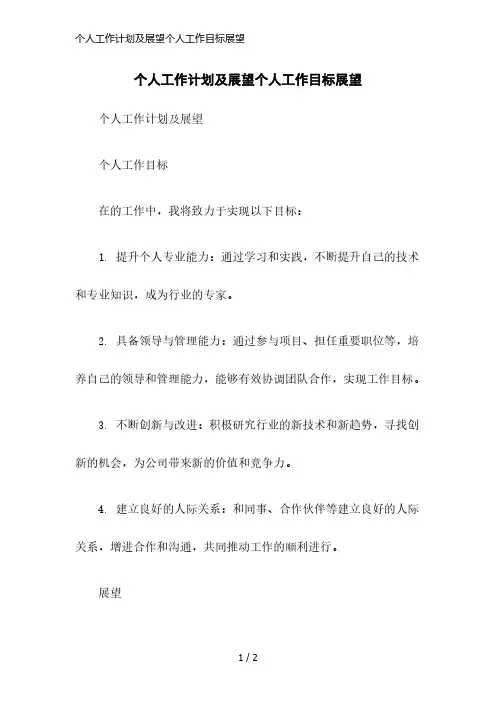 个人工作计划及展望个人工作目标展望

个人工作计划及展望个人工作目标展望

个人工作计划及展望

个人工作目标

在的工作中，我将致力于实现以下目标：

1. 提升个人专业能力：通过学习和实践，不断提升自己的技术和专业知识，成为行业的专家。

2. 具备领导与管理能力：通过参与项目、担任重要职位等，培养自己的领导和管理能力，能够有效协调团队合作，实现工作目标。

3. 不断创新与改进：积极研究行业的新技术和新趋势，寻找创新的机会，为公司带来新的价值和竞争力。

4. 建立良好的人际关系：和同事、合作伙伴等建立良好的人际关系，增进合作和沟通，共同推动工作的顺利进行。

展望

1 / 2